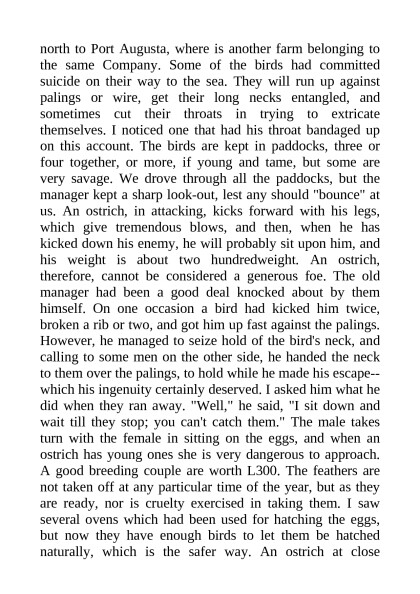 north to Port Augusta, where is another farm belonging to the same Company. Some of the birds had committed suicide on their way to the sea. They will run up against palings or wire, get their long necks entangled, and sometimes cut their throats in trying to extricate themselves. I noticed one that had his throat bandaged up on this account. The birds are kept in paddocks, three or four together, or more, if young and tame, but some are very savage. We drove through all the paddocks, but the manager kept a sharp look-out, lest any should "bounce" at us. An ostrich, in attacking, kicks forward with his legs, which give tremendous blows, and then, when he has kicked down his enemy, he will probably sit upon him, and his weight is about two hundredweight. An ostrich, therefore, cannot be considered a generous foe. The old manager had been a good deal knocked about by them himself. On one occasion a bird had kicked him twice, broken a rib or two, and got him up fast against the palings. However, he managed to seize hold of the bird's neck, and calling to some men on the other side, he handed the neck to them over the palings, to hold while he made his escape--which his ingenuity certainly deserved. I asked him what he did when they ran away. "Well," he said, "I sit down and wait till they stop; you can't catch them." The male takes turn with the female in sitting on the eggs, and when an ostrich has young ones she is very dangerous to approach. A good breeding couple are worth L300. The feathers are not taken off at any particular time of the year, but as they are ready, nor is cruelty exercised in taking them. I saw several ovens which had been used for hatching the eggs, but now they have enough birds to let them be hatched naturally, which is the safer way. An ostrich at close